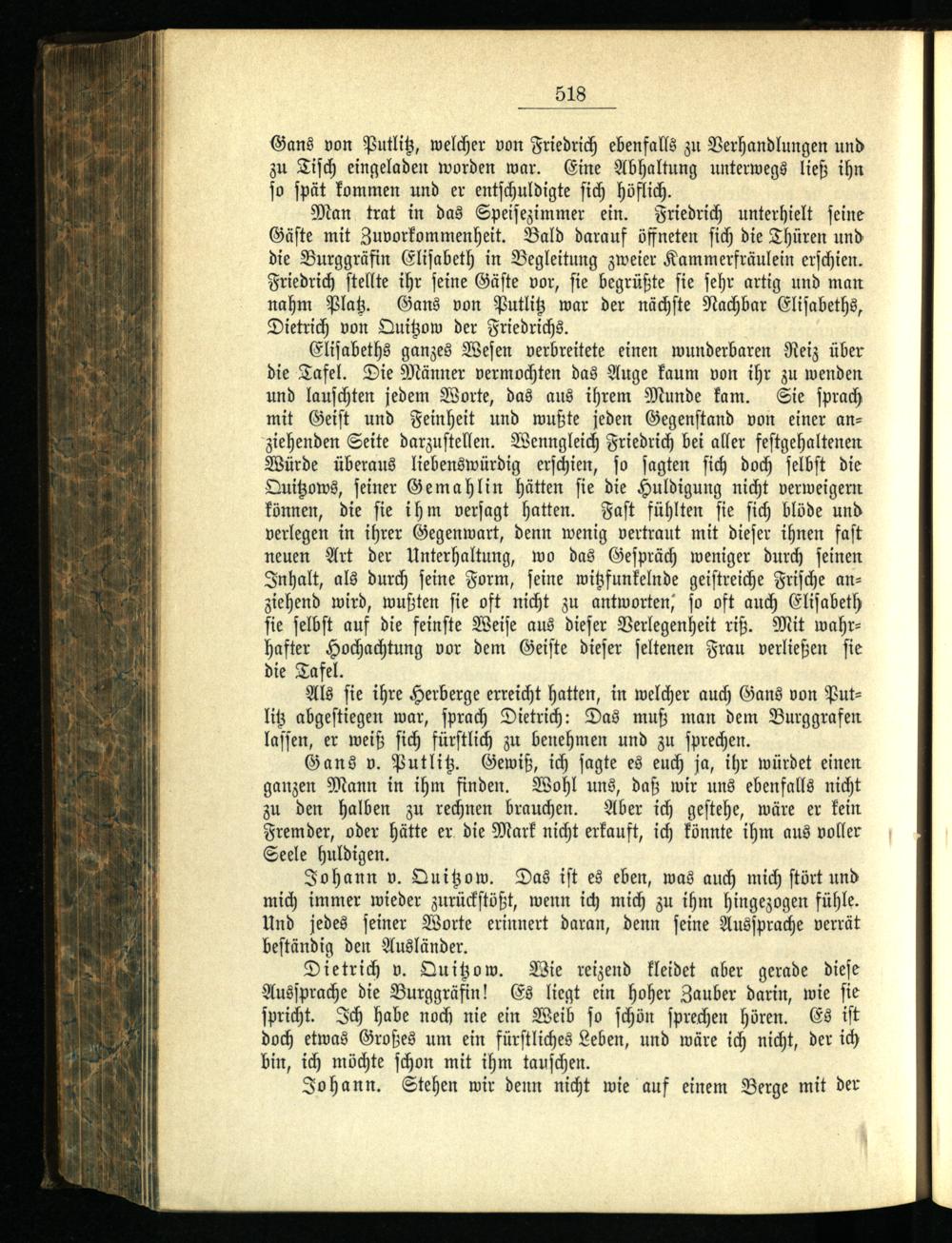 518

Gans von Putlitz, welcher von Friedrich ebenfalls zu Verhandlungen und zu Tisch eingeladen worden war. Eine Abhaltung unterwegs ließ ihn so spät kommen und er entschuldigte sich höflich.

Man trat in das Speisezimmer ein. Friedrich unterhielt seine Gäste mit Zuvorkommenheit. Bald darauf öffneten sich die Thüren und die Burggräfin Elisabeth in Begleitung zweier Kammerfräulein erschien. Friedrich stellte ihr seine Gäste vor, sie begrüßte sie sehr artig und man nahm Platz. Gans von Putlitz war der nächste Nachbar Elisabeths, Dietrich von Quitzow der Friedrichs.

Elisabeths ganzes Wesen verbreitete einen wunderbaren Reiz über die Tafel. Die Männer vermochten das Auge kaum von ihr zu wenden und lauschten jedem Worte, das aus ihrem Munde kam. Sie sprach mit Geist und Feinheit und wußte jeden Gegenstand von einer anziehenden Seite darzustellen. Wenngleich Friedrich bei aller festgehaltenen Würde überaus liebenswürdig erschien, so sagten sich doch selbst die Quitzows, seiner Gemahlin hätten sie die Huldigung nicht verweigern können, die sie ihm versagt hatten. Fast fühlten sie sich blöde und verlegen in ihrer Gegenwart, denn wenig vertraut mit dieser ihnen fast neuen Art der Unterhaltung, wo das Gespräch weniger durch seinen Inhalt, als durch seine Form, seine witzfunkelnde geistreiche Frische anziehend wird, wußten sie oft nicht zu antworten, so oft auch Elisabeth sie selbst auf die feinste Weise aus dieser Verlegenheit riß. Mit wahrhafter Hochachtung vor dem Geiste dieser seltenen Frau verließen sie die Tafel.

Als sie ihre Herberge erreicht hatten, in welcher auch Gans von Putlitz abgestiegen war, sprach Dietrich: Das muß man dem Burggrafen lassen, er weiß sich fürstlich zu benehmen und zu sprechen.

Gans v. Putlitz. Gewiß, ich sagte es euch ja, ihr würdet einen ganzen Mann in ihm finden. Wohl uns, daß wir uns ebenfalls nicht zu den halben zu rechnen brauchen. Aber ich gestehe, wäre er kein Fremder, oder hätte er die Mark nicht erkauft, ich könnte ihm aus voller Seele huldigen.

Johann v. Quitzow. Das ist es eben, was auch mich stört und mich immer wieder zurückstößt, wenn ich mich zu ihm hingezogen fühle. Und jedes seiner Worte erinnert daran, denn seine Aussprache verrät beständig den Ausländer.

Dietrich v. Quitzow. Wie reizend kleidet aber gerade diese Aussprache die Burggräfin! Es liegt ein hoher Zauber darin, wie sie spricht. Ich habe noch nie ein Weib so schön sprechen hören. Es ist doch etwas Großes um ein fürstliches Leben, und wäre ich nicht, der ich bin, ich möchte schon mit ihm tauschen.

Johann. Stehen wir denn nicht wie auf einem Berge mit der